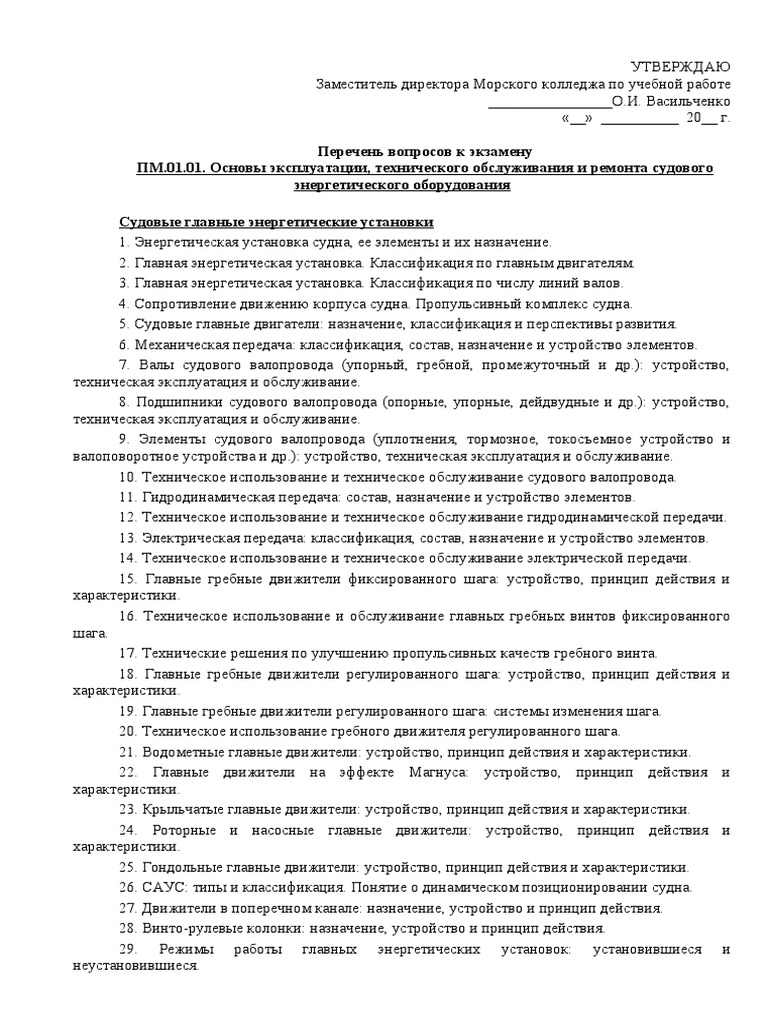 УТВЕРЖДАЮ
Заместитель директора Морского колледжа по учебной работе
________________О.И. Васильченко
«__» __________ 20__ г.

Перечень вопросов к экзамену
ПМ.01.01. Основы эксплуатации, технического обслуживания и ремонта судового энергетического оборудования

Судовые главные энергетические установки
1. Энергетическая установка судна, ее элементы и их назначение.
2. Главная энергетическая установка. Классификация по главным двигателям.
3. Главная энергетическая установка. Классификация по числу линий валов.
4. Сопротивление движению корпуса судна. Пропульсивный комплекс судна.
5. Судовые главные двигатели: назначение, классификация и перспективы развития.
6. Механическая передача: классификация, состав, назначение и устройство элементов.
7. Валы судового валопровода (упорный, гребной, промежуточный и др.): устройство, техническая эксплуатация и обслуживание.
8. Подшипники судового валопровода (опорные, упорные, дейдвудные и др.): устройство, техническая эксплуатация и обслуживание.
9. Элементы судового валопровода (уплотнения, тормозное, токосъемное устройство и валоповоротное устройства и др.): устройство, техническая эксплуатация и обслуживание.
10. Техническое использование и техническое обслуживание судового валопровода.
11. Гидродинамическая передача: состав, назначение и устройство элементов.
12. Техническое использование и техническое обслуживание гидродинамической передачи.
13. Электрическая передача: классификация, состав, назначение и устройство элементов.
14. Техническое использование и техническое обслуживание электрической передачи.
15. Главные гребные движители фиксированного шага: устройство, принцип действия и характеристики.
16. Техническое использование и обслуживание главных гребных винтов фиксированного шага.
17. Технические решения по улучшению пропульсивных качеств гребного винта.
18. Главные гребные движители регулированного шага: устройство, принцип действия и характеристики.
19. Главные гребные движители регулированного шага: системы изменения шага.
20. Техническое использование гребного движителя регулированного шага.
21. Водометные главные движители: устройство, принцип действия и характеристики.
22. Главные движители на эффекте Магнуса: устройство, принцип действия и характеристики.
23. Крыльчатые главные движители: устройство, принцип действия и характеристики.
24. Роторные и насосные главные движители: устройство, принцип действия и характеристики.
25. Гондольные главные движители: устройство, принцип действия и характеристики.
26. САУС: типы и классификация. Понятие о динамическом позиционировании судна.
27. Движители в поперечном канале: назначение, устройство и принцип действия.
28. Винто-рулевые колонки: назначение, устройство и принцип действия.
29. Режимы работы главных энергетических установок: установившиеся и неустановившиеся.